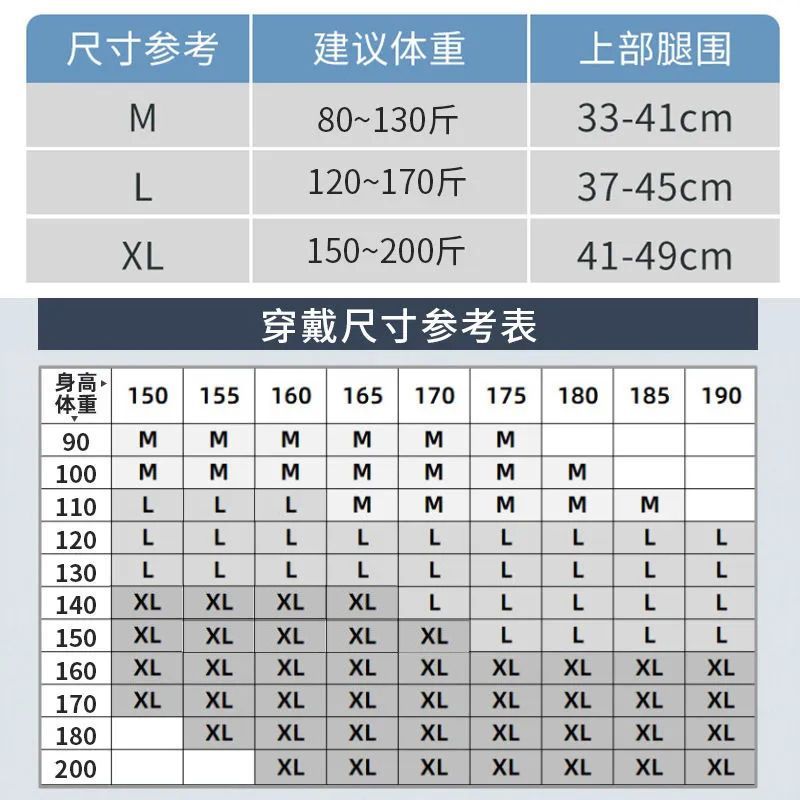 | 尺寸参考 | 建议体重 | 上部腿围 |
|---|---|---|
| M | 80~130斤 | 33-41cm |
| L | 120~170斤 | 37-45cm |
| XL | 150~200斤 | 41-49cm |

穿戴尺寸参考表

| 身高 体重 | 150 | 155 | 160 | 165 | 170 | 175 | 180 | 185 | 190 |
|---|---|---|---|---|---|---|---|---|---|
| 90 | M | M | M | M | M | M | | | |
| 100 | M | M | M | M | M | M | M | | |
| 110 | L | L | L | M | M | M | M | M | |
| 120 | L | L | L | L | L | L | L | L | L |
| 130 | L | L | L | L | L | L | L | L | L |
| 140 | XL | XL | XL | XL | L | L | L | L | L |
| 150 | XL | XL | XL | XL | XL | L | L | L | L |
| 160 | XL | XL | XL | XL | XL | XL | XL | XL | XL |
| 170 | XL | XL | XL | XL | XL | XL | XL | XL | XL |
| 180 | | XL | XL | XL | XL | XL | XL | XL | XL |
| 200 | | | XL | XL | XL | XL | XL | XL | XL |